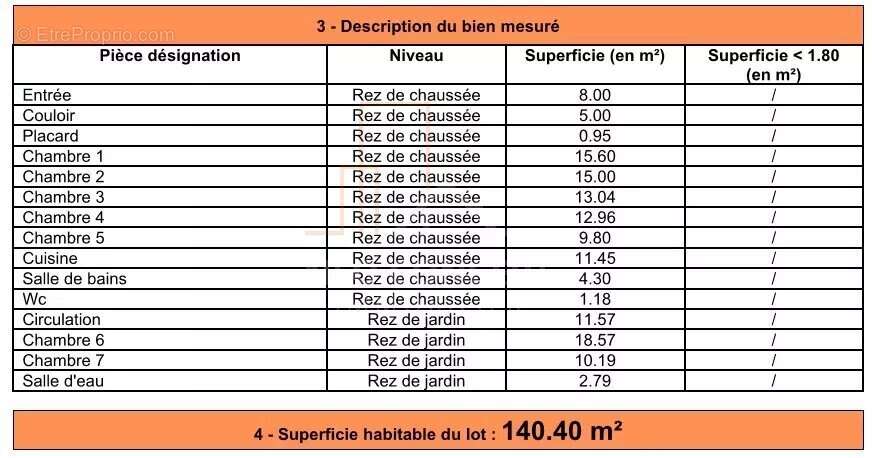 © EtreProprio.com

3 - Description du bien mesuré

| Pièce désignation | Niveau | Superficie (en m²) | Superficie < 1.80 (en m²) |
|---|---|---|---|
| Entrée | Rez de chaussée | 8.00 | / |
| Couloir | Rez de chaussée | 5.00 | / |
| Placard | Rez de chaussée | 0.95 | / |
| Chambre 1 | Rez de chaussée | 15.60 | / |
| Chambre 2 | Rez de chaussée | 15.00 | / |
| Chambre 3 | Rez de chaussée | 13.04 | / |
| Chambre 4 | Rez de chaussée | 12.96 | / |
| Chambre 5 | Rez de chaussée | 9.80 | / |
| Cuisine | Rez de chaussée | 11.45 | / |
| Salle de bains | Rez de chaussée | 4.30 | / |
| Wc | Rez de chaussée | 1.18 | / |
| Circulation | Rez de jardin | 11.57 | / |
| Chambre 6 | Rez de jardin | 18.57 | / |
| Chambre 7 | Rez de jardin | 10.19 | / |
| Salle d'eau | Rez de jardin | 2.79 | / |

4 - Superficie habitable du lot : 140.40 m²